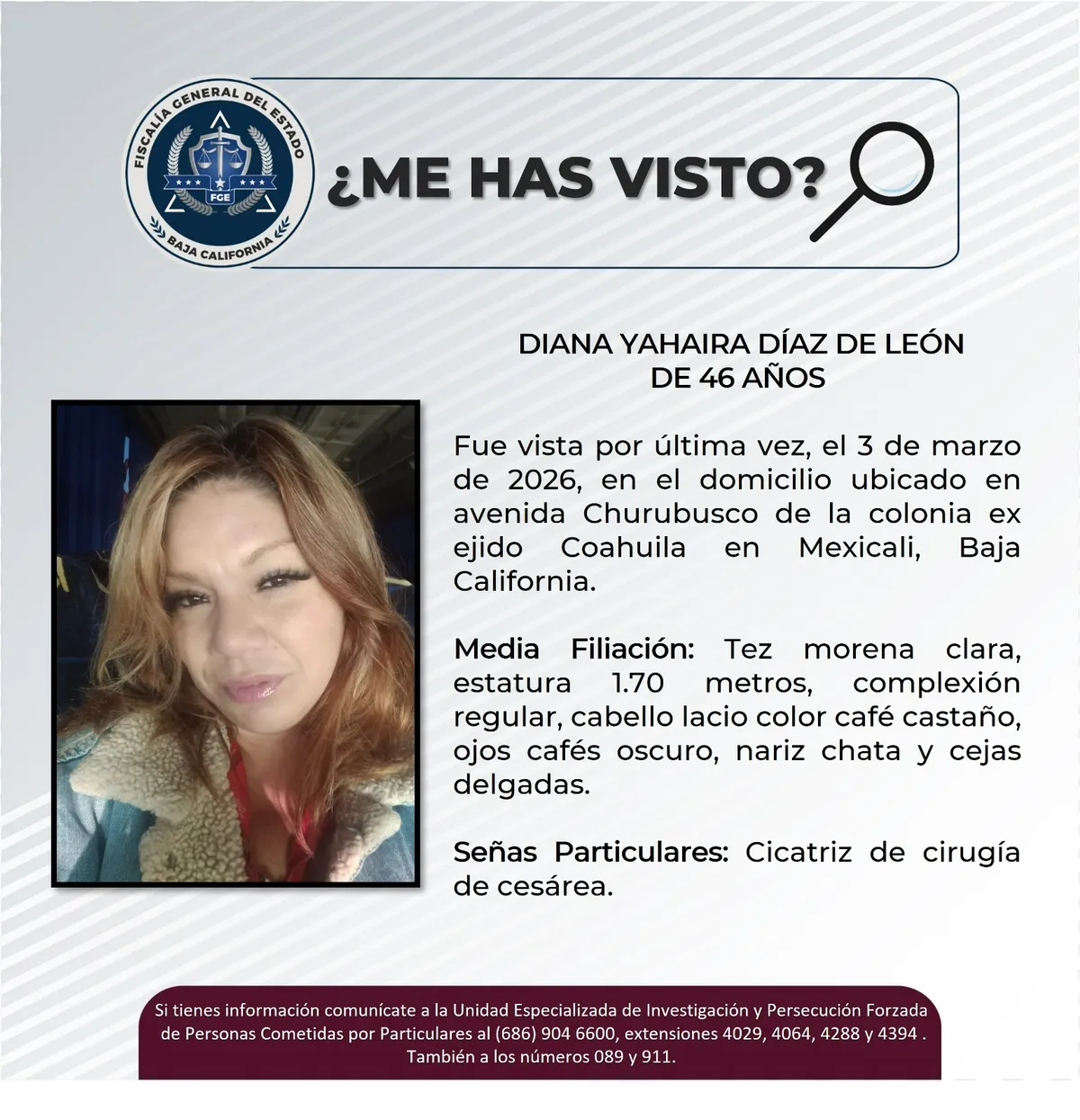 FISCALÍA GENERAL DEL ESTADO
FGE
BAJA CALIFORNIA

¿ME HAS VISTO?

DIANA YAHAIRA DÍAZ DE LEÓN
DE 46 AÑOS

Fue vista por última vez, el 3 de marzo de 2026, en el domicilio ubicado en avenida Churubusco de la colonia ex ejido Coahuila en Mexicali, Baja California.

Media Filiación: Tez morena clara, estatura 1.70 metros, complexión regular, cabello lacio color café castaño, ojos cafés oscuro, nariz chata y cejas delgadas.

Señas Particulares: Cicatriz de cirugía de cesárea.

Si tienes información comunícate a la Unidad Especializada de Investigación y Persecución Forzada de Personas Cometidas por Particulares al (686) 904 6600, extensiones 4029, 4064, 4288 y 4394 . También a los números 089 y 911.